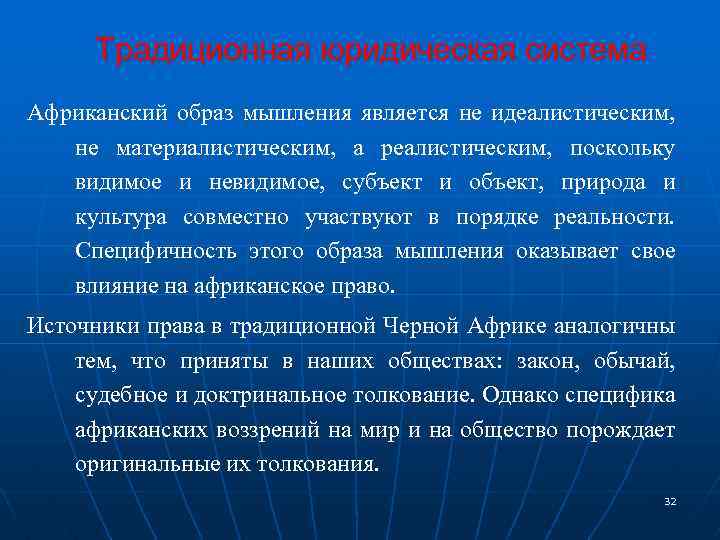 Традиционная юридическая система

Африканский образ мышления является не идеалистическим, не материалистическим, а реалистическим, поскольку видимое и невидимое, субъект и объект, природа и культура совместно участвуют в порядке реальности. Специфичность этого образа мышления оказывает свое влияние на африканское право.

Источники права в традиционной Черной Африке аналогичны тем, что приняты в наших обществах: закон, обычай, судебное и доктринальное толкование. Однако специфика африканских воззрений на мир и на общество порождает оригинальные их толкования.

32